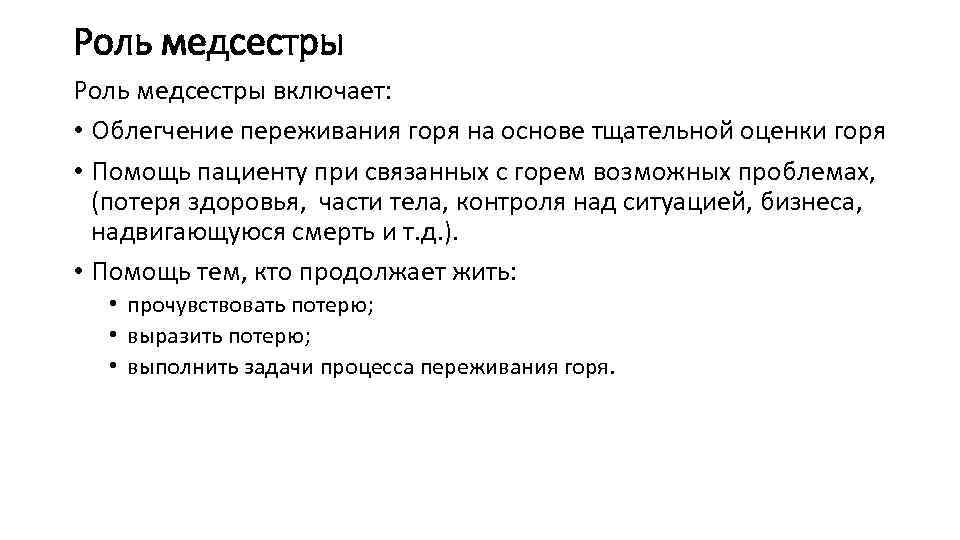 Роль медсестры

Роль медсестры включает:

• Облегчение переживания горя на основе тщательной оценки горя

• Помощь пациенту при связанных с горем возможных проблемах, (потеря здоровья, части тела, контроля над ситуацией, бизнеса, надвигающуюся смерть и т.д.).

• Помощь тем, кто продолжает жить:
  • прочувствовать потерю;
  • выразить потерю;
  • выполнить задачи процесса переживания горя.